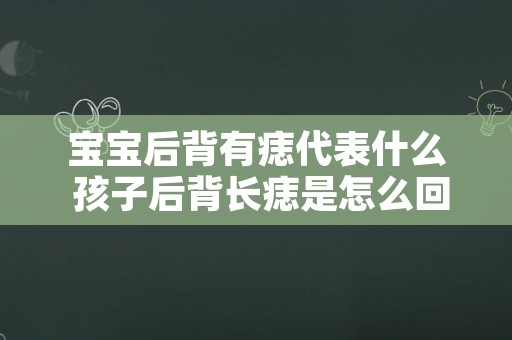 宝宝后背有痣代表什么
孩子后背长痣是怎么回